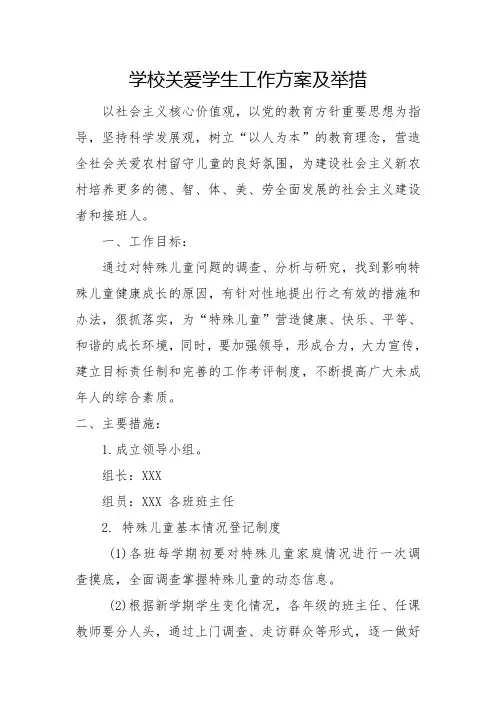 学校关爱学生工作方案及举措

以社会主义核心价值观，以党的教育方针重要思想为指导，坚持科学发展观，树立“以人为本”的教育理念，营造全社会关爱农村留守儿童的良好氛围，为建设社会主义新农村培养更多的德、智、体、美、劳全面发展的社会主义建设者和接班人。

一、工作目标：

通过对特殊儿童问题的调查、分析与研究，找到影响特殊儿童健康成长的原因，有针对性地提出行之有效的措施和办法，狠抓落实，为“特殊儿童”营造健康、快乐、平等、和谐的成长环境，同时，要加强领导，形成合力，大力宣传，建立目标责任制和完善的工作考评制度，不断提高广大未成年人的综合素质。

二、主要措施：

1.成立领导小组。

组长：XXX

组员：XXX 各班班主任

2. 特殊儿童基本情况登记制度

(1)各班每学期初要对特殊儿童家庭情况进行一次调查摸底，全面调查掌握特殊儿童的动态信息。

(2)根据新学期学生变化情况，各年级的班主任、任课教师要分人头，通过上门调查、走访群众等形式，逐一做好